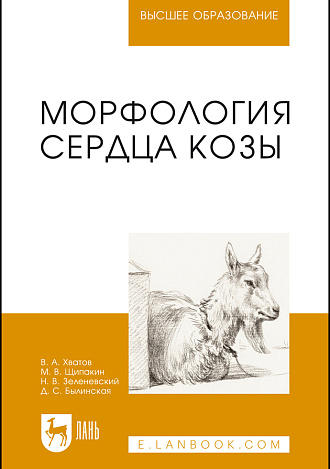 ВЫСШЕЕ ОБРАЗОВАНИЕ

МОРФОЛОГИЯ СЕРДЦА КОЗЫ

В. А. Хватов
М. В. Щипакин
Н. В. Зеленевский
Д. С. Былинская

ЛАНЬ

E.LANBOOK.COM